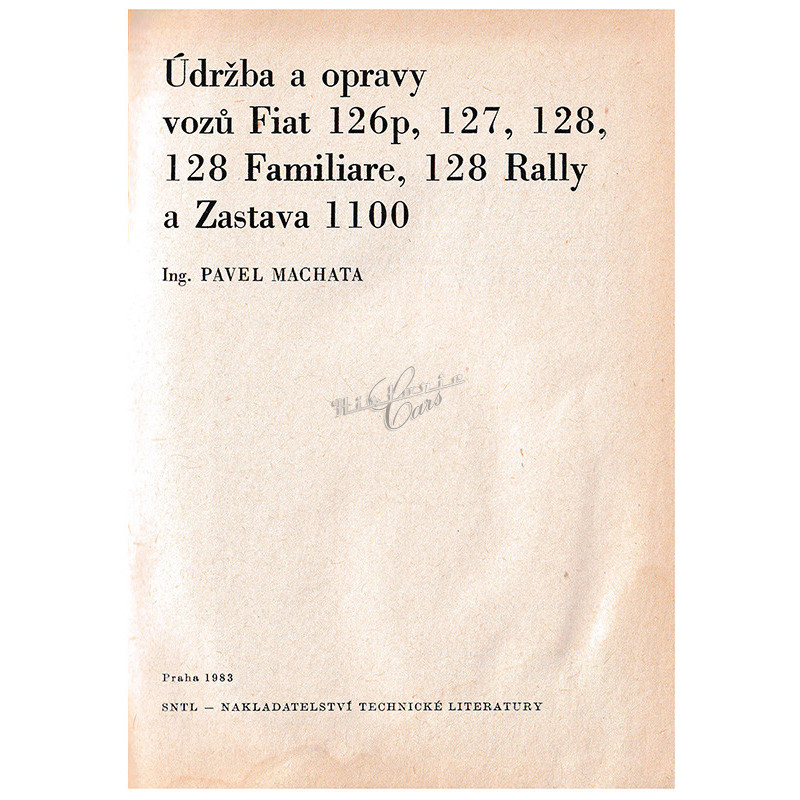 Údržba a opravy
vozů Fiat 126p, 127, 128,
128 Familiare, 128 Rally
a Zastava 1100

Ing. PAVEL MACHATA

Praha 1983

SNTL – NAKLADATELSTVÍ TECHNICKÉ LITERATURY

Historic Cars